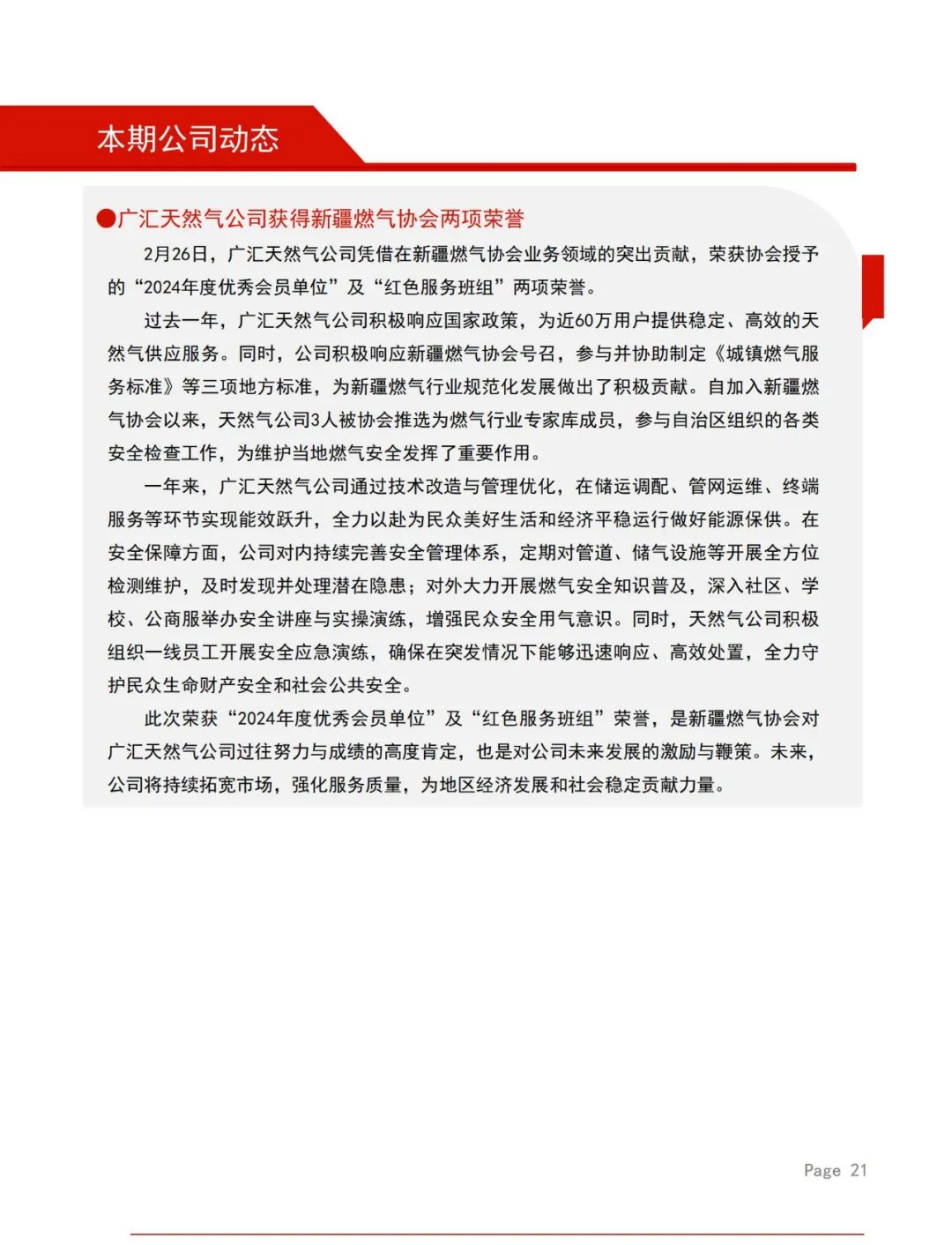 本期公司动态

●广汇天然气公司获得新疆燃气协会两项荣誉

2月26日，广汇天然气公司凭借在新疆燃气协会业务领域的突出贡献，荣获协会授予的“2024年度优秀会员单位”及“红色服务班组”两项荣誉。

过去一年，广汇天然气公司积极响应国家政策，为近60万用户提供稳定、高效的天然气供应服务。同时，公司积极响应新疆燃气协会号召，参与并协助制定《城镇燃气服务标准》等三项地方标准，为新疆燃气行业规范化发展做出了积极贡献。自加入新疆燃气协会以来，天然气公司3人被协会推选为燃气行业专家库成员，参与自治区组织的各类安全检查工作，为维护当地燃气安全发挥了重要作用。

一年来，广汇天然气公司通过技术改造与管理优化，在储运调配、管网运维、终端服务等环节实现能效跃升，全力以赴为民众美好生活和经济平稳运行做好能源保供。在安全保障方面，公司对内持续完善安全管理体系，定期对管道、储气设施等开展全方位检测维护，及时发现并处理潜在隐患；对外大力开展燃气安全知识普及，深入社区、学校、公商服举办安全讲座与实操演练，增强民众安全用气意识。同时，天然气公司积极组织一线员工开展安全应急演练，确保在突发情况下能够迅速响应、高效处置，全力守护民众生命财产安全和社会公共安全。

此次荣获“2024年度优秀会员单位”及“红色服务班组”荣誉，是新疆燃气协会对广汇天然气公司过往努力与成绩的高度肯定，也是对公司未来发展的激励与鞭策。未来，公司将持续拓宽市场，强化服务质量，为地区经济发展和社会稳定贡献力量。

Page 21